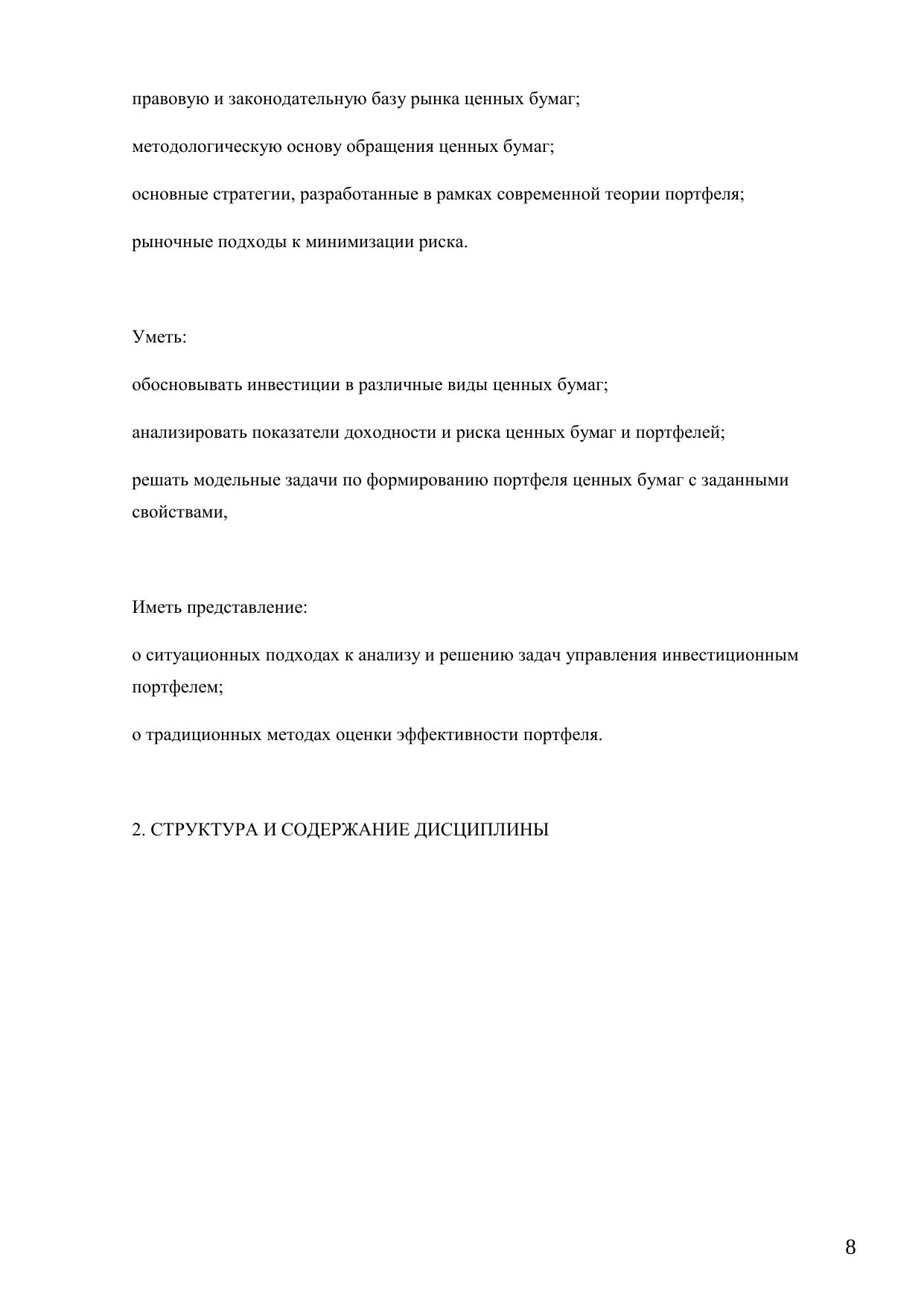 правовую и законодательную базу рынка ценных бумаг;

методологическую основу обращения ценных бумаг;

основные стратегии, разработанные в рамках современной теории портфеля;

рыночные подходы к минимизации риска.

Уметь:

обосновывать инвестиции в различные виды ценных бумаг;

анализировать показатели доходности и риска ценных бумаг и портфелей;

решать модельные задачи по формированию портфеля ценных бумаг с заданными свойствами,

Иметь представление:

о ситуационных подходах к анализу и решению задач управления инвестиционным портфелем;

о традиционных методах оценки эффективности портфеля.

2. СТРУКТУРА И СОДЕРЖАНИЕ ДИСЦИПЛИНЫ

8